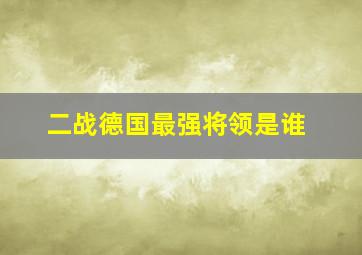 二战德国最强将领是谁